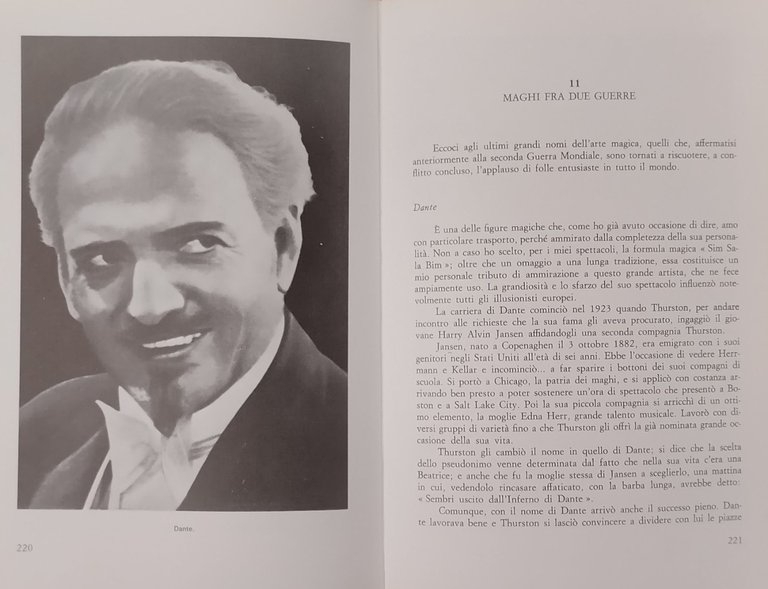 Dante.

220

11
MAGHI FRA DUE GUERRE

Eccoci agli ultimi grandi nomi dell'arte magica, quelli che, affermatisi anteriormente alla seconda Guerra Mondiale, sono tornati a riscuotere, a conflitto concluso, l'applauso di folle entusiaste in tutto il mondo.

Dante

È una delle figure magiche che, come ho già avuto occasione di dire, amo con particolare trasporto, perché ammirato dalla completezza della sua personalità. Non a caso ho scelto, per i miei spettacoli, la formula magica « Sim Sala Bim »; oltre che un omaggio a una lunga tradizione, essa costituisce un mio personale tributo di ammirazione a questo grande artista, che ne fece ampiamente uso. La grandiosità e lo sfarzo del suo spettacolo influenzò notevolmente tutti gli illusionisti europei.

La carriera di Dante cominciò nel 1923 quando Thurston, per andare incontro alle richieste che la sua fama gli aveva procurato, ingaggiò il giovane Harry Alvin Jansen affidandogli una seconda compagnia Thurston.

Jansen, nato a Copenaghen il 3 ottobre 1882, era emigrato con i suoi genitori negli Stati Uniti all'età di sei anni. Ebbe l'occasione di vedere Herrmann e Kellar e incominciò... a far sparire i bottoni dei suoi compagni di scuola. Si portò a Chicago, la patria dei maghi, e si applicò con costanza arrivando ben presto a poter sostenere un'ora di spettacolo che presentò a Boston e a Salt Lake City. Poi la sua piccola compagnia si arricchì di un ottimo elemento, la moglie Edna Herr, grande talento musicale. Lavorò con diversi gruppi di varietà fino a che Thurston gli offrì la già nominata grande occasione della sua vita.

Thurston gli cambiò il nome in quello di Dante; si dice che la scelta dello pseudonimo venne determinata dal fatto che nella sua vita c'era una Beatrice; e anche che fu la moglie stessa di Jansen a sceglierlo, una mattina in cui, vedendolo rincasare affaticato, con la barba lunga, avrebbe detto: « Sembri uscito dall'Inferno di Dante ».

Comunque, con il nome di Dante arrivò anche il successo pieno. Dante lavorava bene e Thurston si lasciò convincere a dividere con lui le piazze

221